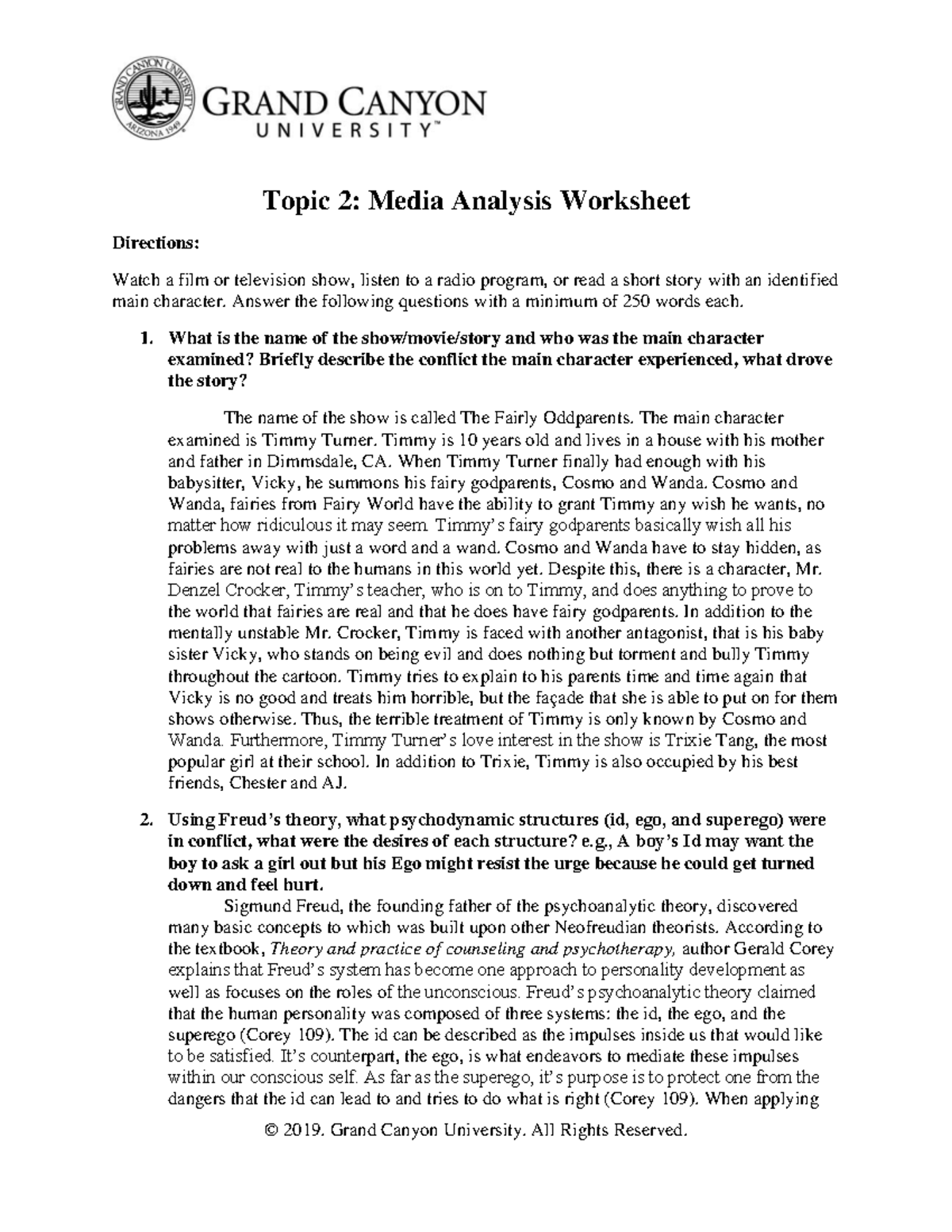 GRAND CANYON UNIVERSITY ARIZONA 1949

GRAND CANYON UNIVERSITY™

Topic 2: Media Analysis Worksheet

Directions:

Watch a film or television show, listen to a radio program, or read a short story with an identified main character. Answer the following questions with a minimum of 250 words each.

1. What is the name of the show/movie/story and who was the main character examined? Briefly describe the conflict the main character experienced, what drove the story?

The name of the show is called The Fairly Oddparents. The main character examined is Timmy Turner. Timmy is 10 years old and lives in a house with his mother and father in Dimmsdale, CA. When Timmy Turner finally had enough with his babysitter, Vicky, he summons his fairy godparents, Cosmo and Wanda. Cosmo and Wanda, fairies from Fairy World have the ability to grant Timmy any wish he wants, no matter how ridiculous it may seem. Timmy's fairy godparents basically wish all his problems away with just a word and a wand. Cosmo and Wanda have to stay hidden, as fairies are not real to the humans in this world yet. Despite this, there is a character, Mr. Denzel Crocker, Timmy's teacher, who is on to Timmy, and does anything to prove to the world that fairies are real and that he does have fairy godparents. In addition to the mentally unstable Mr. Crocker, Timmy is faced with another antagonist, that is his baby sister Vicky, who stands on being evil and does nothing but torment and bully Timmy throughout the cartoon. Timmy tries to explain to his parents time and time again that Vicky is no good and treats him horrible, but the façade that she is able to put on for them shows otherwise. Thus, the terrible treatment of Timmy is only known by Cosmo and Wanda. Furthermore, Timmy Turner's love interest in the show is Trixie Tang, the most popular girl at their school. In addition to Trixie, Timmy is also occupied by his best friends, Chester and AJ.

2. Using Freud's theory, what psychodynamic structures (id, ego, and superego) were in conflict, what were the desires of each structure? e.g., A boy's Id may want the boy to ask a girl out but his Ego might resist the urge because he could get turned down and feel hurt.

Sigmund Freud, the founding father of the psychoanalytic theory, discovered many basic concepts to which was built upon other Neofreudian theorists. According to the textbook, Theory and practice of counseling and psychotherapy, author Gerald Corey explains that Freud's system has become one approach to personality development as well as focuses on the roles of the unconscious. Freud's psychoanalytic theory claimed that the human personality was composed of three systems: the id, the ego, and the superego (Corey 109). The id can be described as the impulses inside us that would like to be satisfied. It's counterpart, the ego, is what endeavors to mediate these impulses within our conscious self. As far as the superego, it's purpose is to protect one from the dangers that the id can lead to and tries to do what is right (Corey 109). When applying

© 2019. Grand Canyon University. All Rights Reserved.